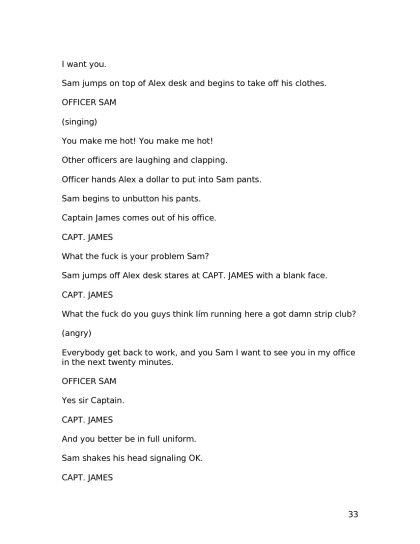 I want you.

Sam jumps on top of Alex desk and begins to take off his clothes.

OFFICER SAM

(singing)

You make me hot! You make me hot!

Other officers are laughing and clapping.

Officer hands Alex a dollar to put into Sam pants.

Sam begins to unbutton his pants.

Captain James comes out of his office.

CAPT. JAMES

What the fuck is your problem Sam?

Sam jumps off Alex desk stares at CAPT. JAMES with a blank face.

CAPT. JAMES

What the fuck do you guys think Iím running here a got damn strip club?

(angry)

Everybody get back to work, and you Sam I want to see you in my office in the next twenty minutes.

OFFICER SAM

Yes sir Captain.

CAPT. JAMES

And you better be in full uniform.

Sam shakes his head signaling OK.

CAPT. JAMES

33